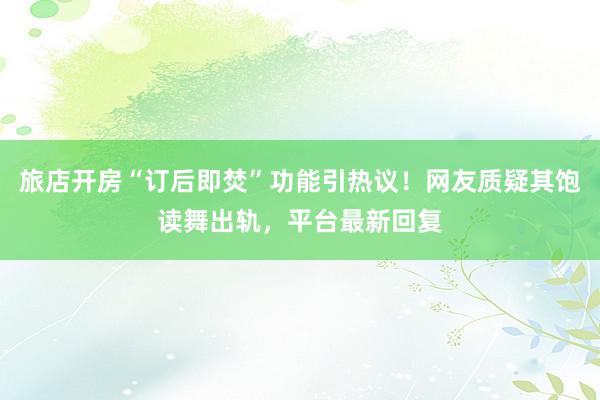 旅店开房“订后即焚”功能引热议！网友质疑其饱读舞出轨，平台最新回复